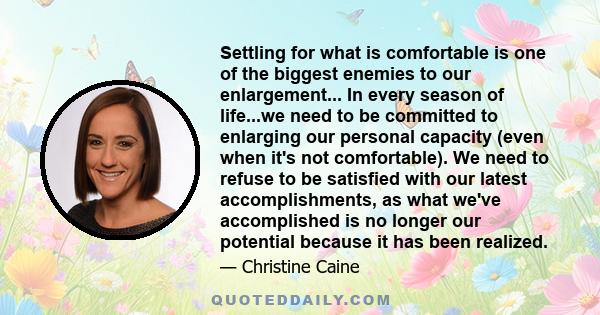 Settling for what is comfortable is one of the biggest enemies to our enlargement... In every season of life...we need to be committed to enlarging our personal capacity (even when it's not comfortable). We need to refuse to be satisfied with our latest accomplishments, as what we've accomplished is no longer our potential because it has been realized.

— Christine Caine

QUOTEDDAILY.COM